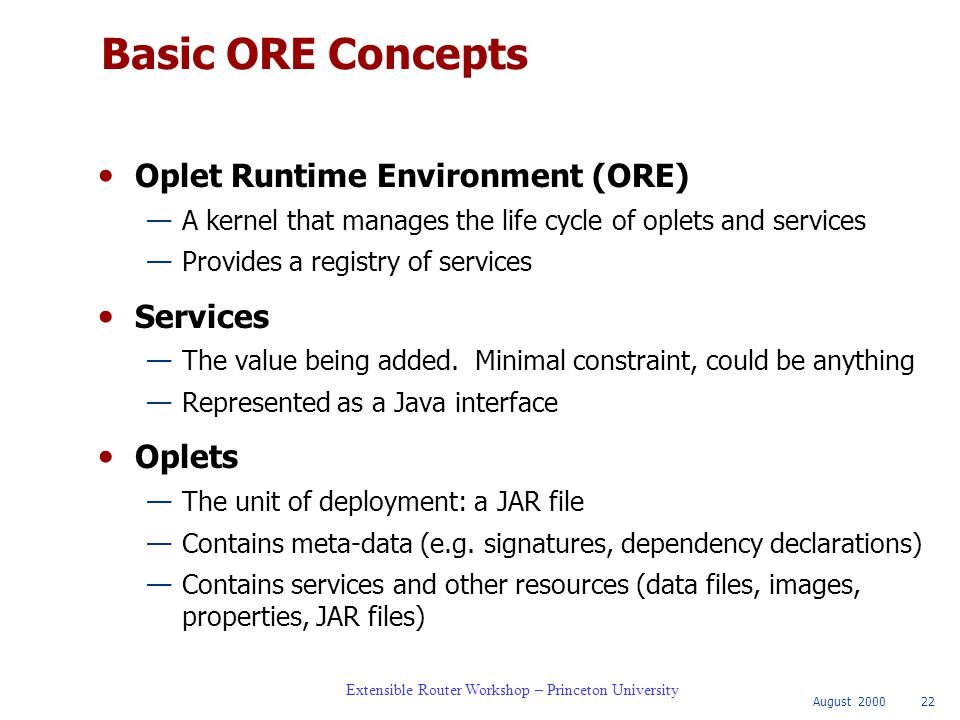 Basic ORE Concepts

• Oplet Runtime Environment (ORE)
— A kernel that manages the life cycle of oplets and services
— Provides a registry of services

• Services
— The value being added. Minimal constraint, could be anything
— Represented as a Java interface

• Oplets
— The unit of deployment: a JAR file
— Contains meta-data (e.g. signatures, dependency declarations)
— Contains services and other resources (data files, images, properties, JAR files)

Extensible Router Workshop – Princeton University

August 2000 22